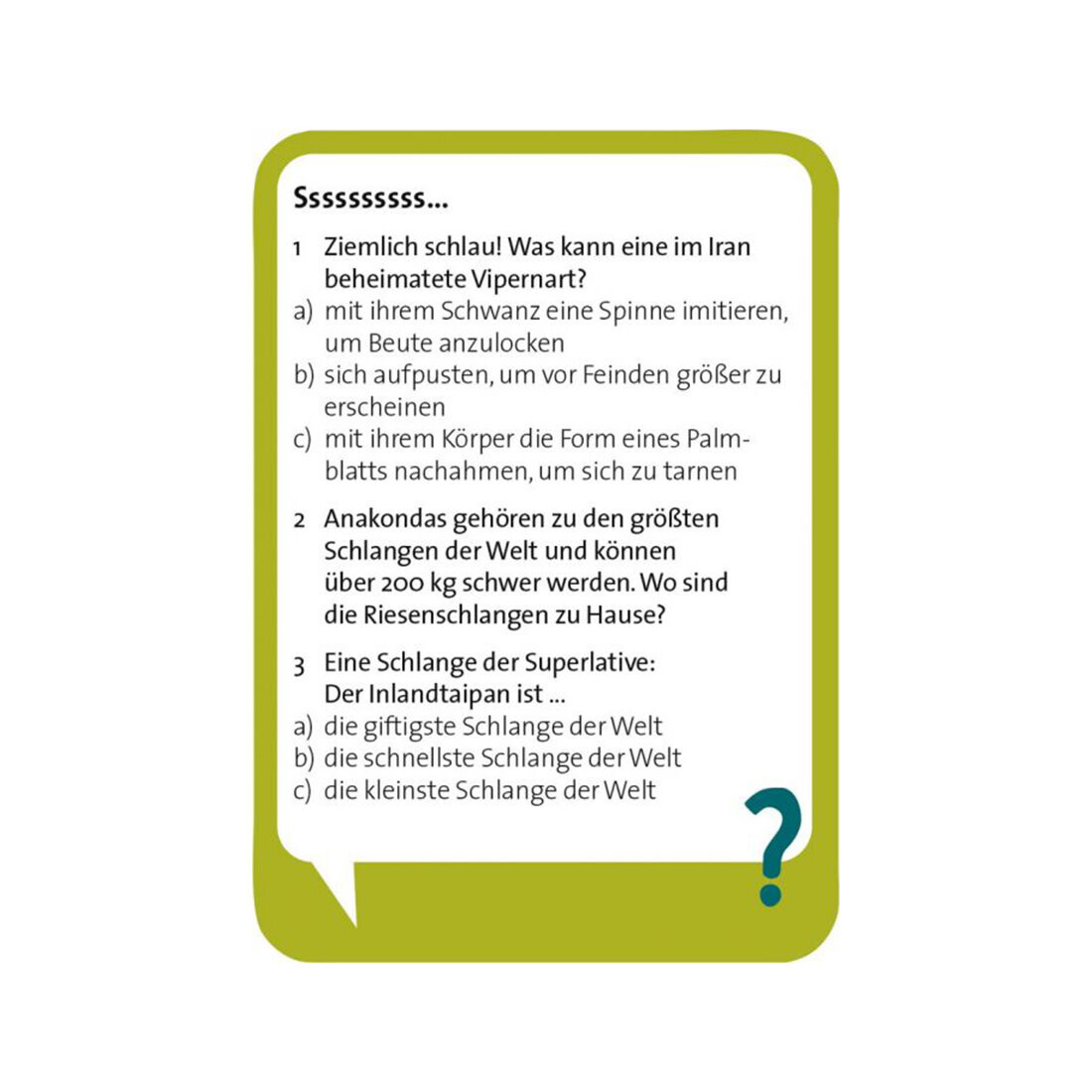 Sssssssss...

1 Ziemlich schlau! Was kann eine im Iran beheimatete Vipernart?
a) mit ihrem Schwanz eine Spinne imitieren, um Beute anzulocken
b) sich aufpusten, um vor Feinden größer zu erscheinen
c) mit ihrem Körper die Form eines Palmblatts nachahmen, um sich zu tarnen

2 Anakondas gehören zu den größten Schlangen der Welt und können über 200 kg schwer werden. Wo sind die Riesenschlangen zu Hause?

3 Eine Schlange der Superlative: Der Inlandtaipan ist ...
a) die giftigste Schlange der Welt
b) die schnellste Schlange der Welt
c) die kleinste Schlange der Welt

?